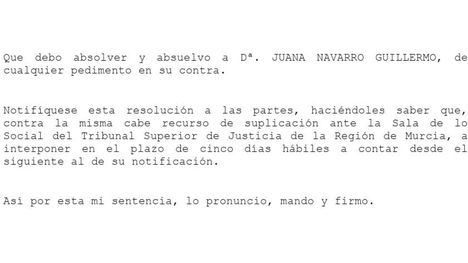 Que debo absolver y absuelvo a Dª. JUANA NAVARRO GUILLERMO, de cualquier pedimento en su contra.

Notifíquese esta resolución a las partes, haciéndoles saber que, contra la misma cabe recurso de suplicación ante la Sala de lo Social del Tribunal Superior de Justicia de la Región de Murcia, a interponer en el plazo de cinco días hábiles a contar desde el siguiente al de su notificación.

Así por esta mi sentencia, lo pronuncio, mando y firmo.